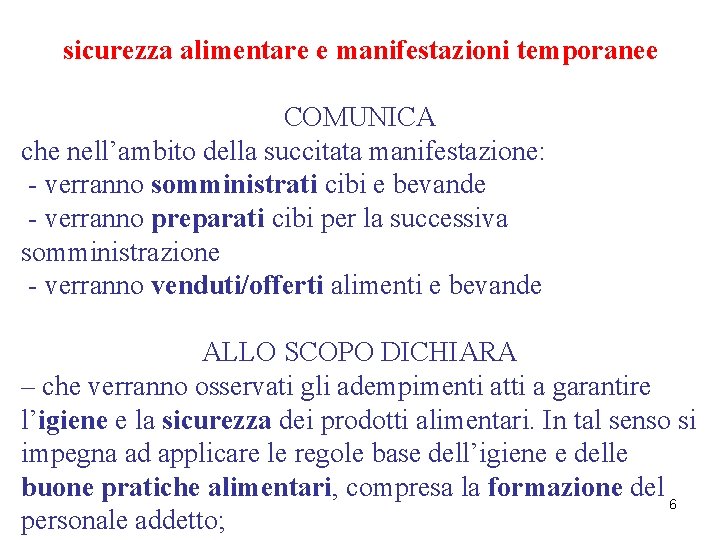 sicurezza alimentare e manifestazioni temporanee

COMUNICA

che nell'ambito della succitata manifestazione:

- verranno somministrati cibi e bevande
- verranno preparati cibi per la successiva somministrazione
- verranno venduti/offerti alimenti e bevande

ALLO SCOPO DICHIARA

– che verranno osservati gli adempimenti atti a garantire l'igiene e la sicurezza dei prodotti alimentari. In tal senso si impegna ad applicare le regole base dell'igiene e delle buone pratiche alimentari, compresa la formazione del personale addetto;

6